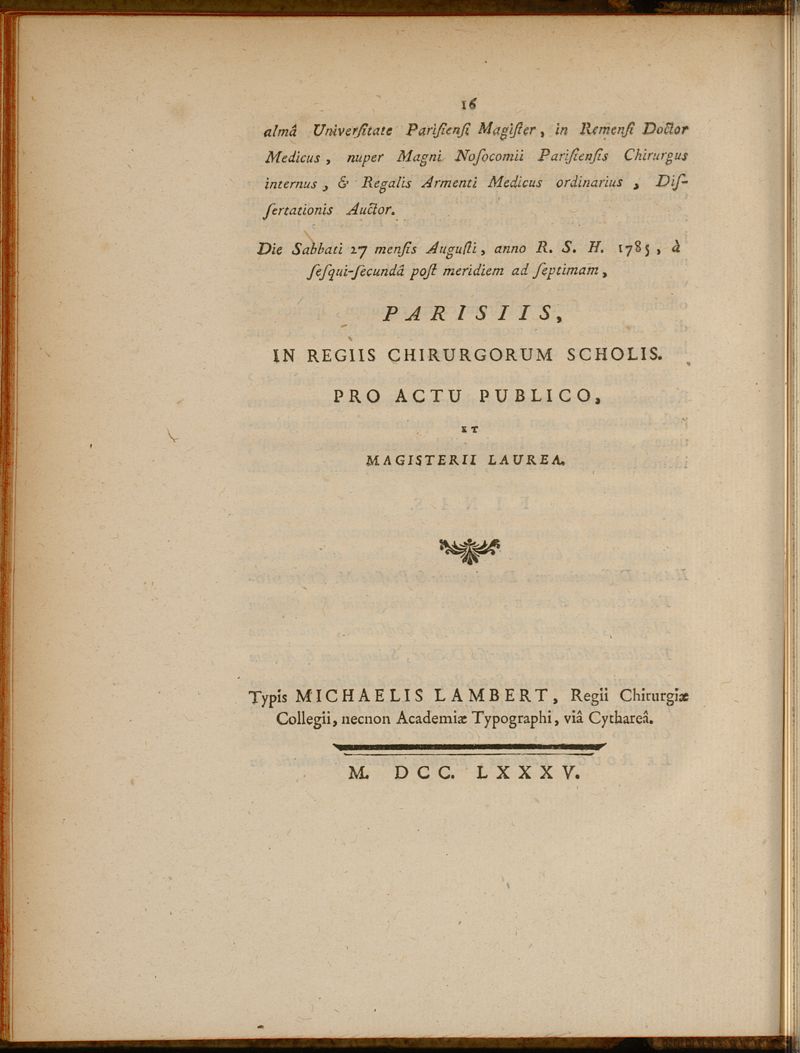 16

almâ Universitate Parisiensi Magister, in Remensi Doctor Medicus, nuper Magni Nosocomii Parisiensis Chirurgus internus, & Regalis Armenti Medicus ordinarius, Dissertationis Auctor.

Die Sabbati 27 mensis Augusti, anno R. S. H. 1785, à sesqui-secundâ post meridiem ad septimam,

PARISIIS,

IN REGIIS CHIRURGORUM SCHOLIS.

PRO ACTU PUBLICO,

ET

MAGISTERII LAUREA.

Typis MICHAELIS LAMBERT, Regii Chirurgiæ Collegii, necnon Academiæ Typographi, viâ Cythareâ.

M. DCC. LXXXV.